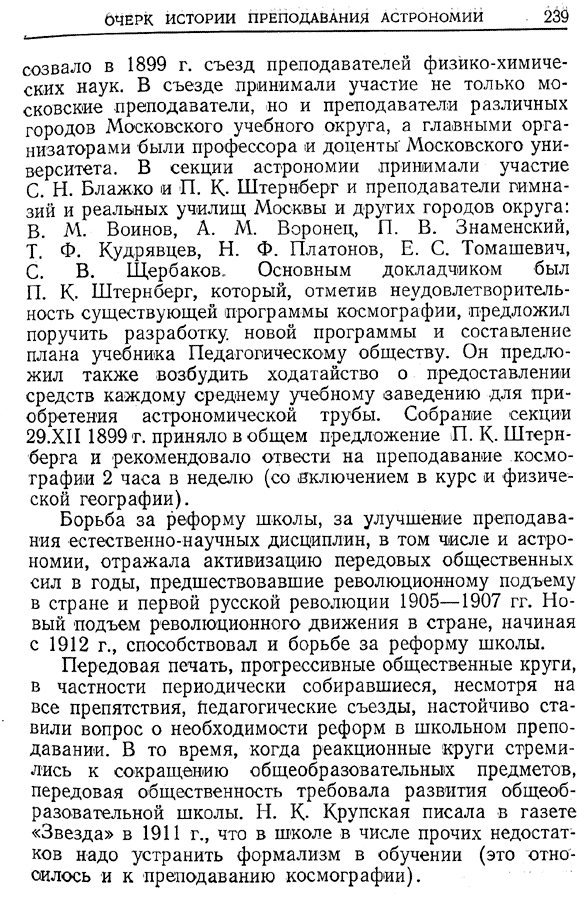 ОЧЕРК ИСТОРИИ ПРЕПОДАВАНИЯ АСТРОНОМИИ 239

созвало в 1899 г. съезд преподавателей физико-химических наук. В съезде принимали участие не только московские преподаватели, но и преподаватели различных городов Московского учебного округа, а главными организаторами были профессора и доценты Московского университета. В секции астрономии принимали участие С. Н. Блажко и П. К. Штернберг и преподаватели гимназий и реальных училищ Москвы и других городов округа: В. М. Воинов, А. М. Воронец, П. В. Знаменский, Т. Ф. Кудрявцев, Н. Ф. Платонов, Е. С. Томашевич, С. В. Щербаков. Основным докладчиком был П. К. Штернберг, который, отметив неудовлетворительность существующей программы космографии, предложил поручить разработку новой программы и составление плана учебника Педагогическому обществу. Он предложил также возбудить ходатайство о предоставлении средств каждому среднему учебному заведению для приобретения астрономической трубы. Собрание секции 29.XII 1899 г. приняло в общем предложение П. К. Штернберга и рекомендовало отвести на преподавание космографии 2 часа в неделю (со включением в курс и физической географии).

Борьба за реформу школы, за улучшение преподавания естественно-научных дисциплин, в том числе и астрономии, отражала активизацию передовых общественных сил в годы, предшествовавшие революционному подъему в стране и первой русской революции 1905—1907 гг. Новый подъем революционного движения в стране, начиная с 1912 г., способствовал и борьбе за реформу школы.

Передовая печать, прогрессивные общественные круги, в частности периодически собиравшиеся, несмотря на все препятствия, педагогические съезды, настойчиво ставили вопрос о необходимости реформ в школьном преподавании. В то время, когда реакционные круги стремились к сокращению общеобразовательных предметов, передовая общественность требовала развития общеобразовательной школы. Н. К. Крупская писала в газете «Звезда» в 1911 г., что в школе в числе прочих недостатков надо устранить формализм в обучении (это относилось и к преподаванию космографии).